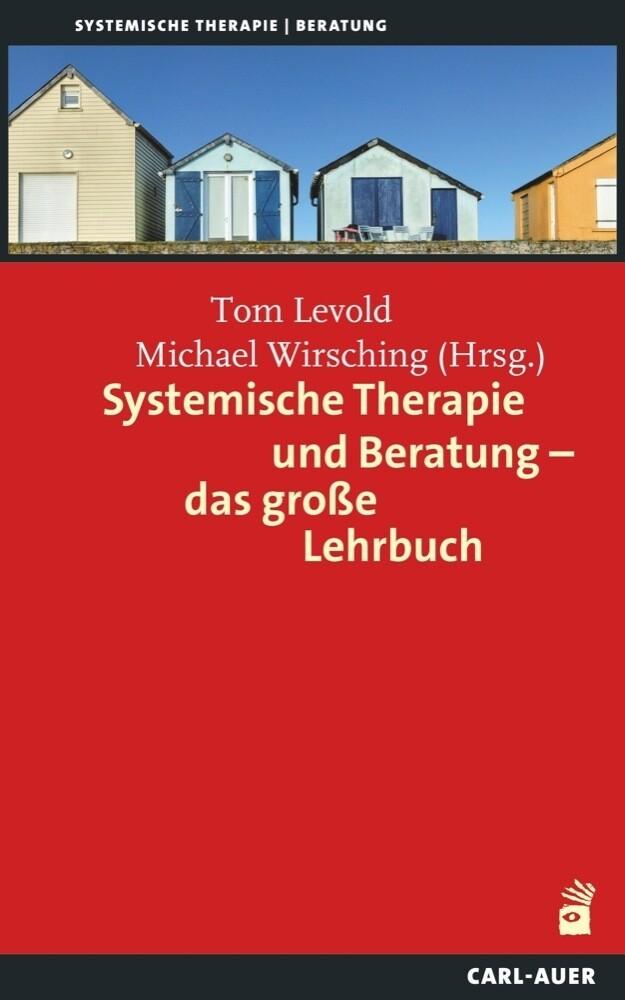 SYSTEMISCHE THERAPIE | BERATUNG

Tom Levold
Michael Wirsching (Hrsg.)

Systemische Therapie und Beratung – das große Lehrbuch

CARL-AUER